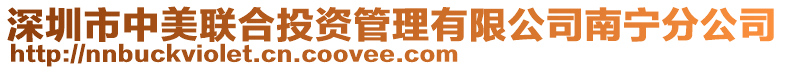 深圳市中美联合投资管理有限公司南宁分公司
http://nnbuckviolet.cn.coovee.com